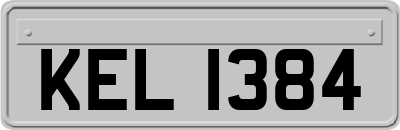 KEL 1384